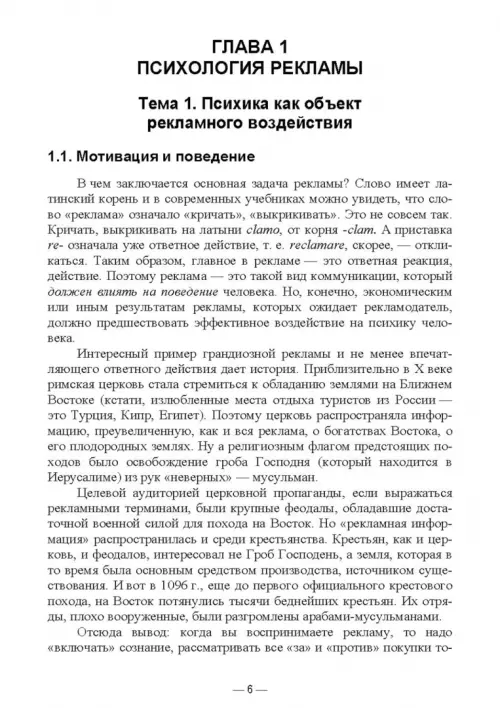 ГЛАВА 1
ПСИХОЛОГИЯ РЕКЛАМЫ

Тема 1. Психика как объект рекламного воздействия

1.1. Мотивация и поведение

В чем заключается основная задача рекламы? Слово имеет латинский корень и в современных учебниках можно увидеть, что слово «реклама» означало «кричать», «выкрикивать». Это не совсем так. Кричать, выкрикивать на латыни clamo, от корня -clam. А приставка re- означала уже ответное действие, т. е. reclamare, скорее, — откликаться. Таким образом, главное в рекламе — это ответная реакция, действие. Поэтому реклама — это такой вид коммуникации, который должен влиять на поведение человека. Но, конечно, экономическим или иным результатам рекламы, которых ожидает рекламодатель, должно предшествовать эффективное воздействие на психику человека.

Интересный пример грандиозной рекламы и не менее впечатляющего ответного действия дает история. Приблизительно в X веке римская церковь стала стремиться к обладанию землями на Ближнем Востоке (кстати, излюбленные места отдыха туристов из России — это Турция, Кипр, Египет). Поэтому церковь распространяла информацию, преувеличенную, как и вся реклама, о богатствах Востока, о его плодородных землях. Ну а религиозным флагом предстоящих походов было освобождение гроба Господня (который находится в Иерусалиме) из рук «неверных» — мусульман.

Целевой аудиторией церковной пропаганды, если выражаться рекламными терминами, были крупные феодалы, обладавшие достаточной военной силой для похода на Восток. Но «рекламная информация» распространилась и среди крестьянства. Крестьян, как и церковь, и феодалов, интересовал не Гроб Господень, а земля, которая в то время была основным средством производства, источником существования. И вот в 1096 г., еще до первого официального крестового похода, на Восток потянулись тысячи беднейших крестьян. Их отряды, плохо вооруженные, были разгромлены арабами-мусульманами.

Отсюда вывод: когда вы воспринимаете рекламу, то надо «включать» сознание, рассматривать все «за» и «против» покупки то-

— 6 —